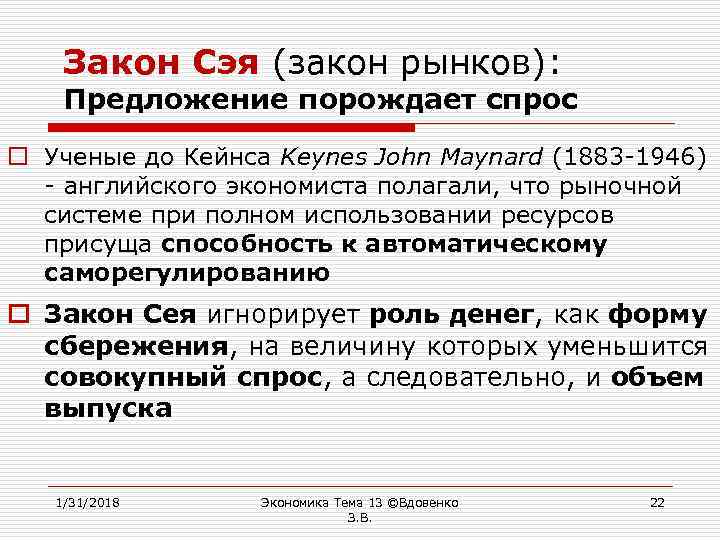 Закон Сэя (закон рынков):
Предложение порождает спрос

Ученые до Кейнса Keynes John Maynard (1883-1946) - английского экономиста полагали, что рыночной системе при полном использовании ресурсов присуща способность к автоматическому саморегулированию

Закон Сея игнорирует роль денег, как форму сбережения, на величину которых уменьшится совокупный спрос, а следовательно, и объем выпуска

1/31/2018

Экономика Тема 13 ©Вдовенко З.В.

22